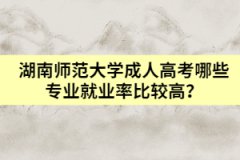 湖南师范大学成人高考哪些专业就业率比较高?